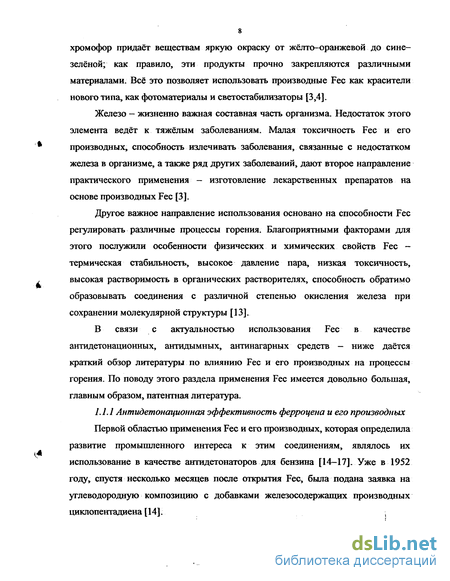 8

хромофор придаёт веществам яркую окраску от жёлто–оранжевой до сине–зелёной; как правило, эти продукты прочно закрепляются различными материалами. Всё это позволяет использовать производные Fec как красители нового типа, как фотоматериалы и светостабилизаторы [3,4].

Железо – жизненно важная составная часть организма. Недостаток этого элемента ведёт к тяжёлым заболеваниям. Малая токсичность Fec и его производных, способность излечивать заболевания, связанные с недостатком железа в организме, а также ряд других заболеваний, дают второе направление практического применения – изготовление лекарственных препаратов на основе производных Fec [3].

Другое важное направление использования основано на способности Fec регулировать различные процессы горения. Благоприятными факторами для этого послужили особенности физических и химических свойств Fec – термическая стабильность, высокое давление пара, низкая токсичность, высокая растворимость в органических растворителях, способность обратимо образовывать соединения с различной степенью окисления железа при сохранении молекулярной структуры [13].

В связи с актуальностью использования Fec в качестве антидетонационных, антидымных, антинагарных средств – ниже даётся краткий обзор литературы по влиянию Fec и его производных на процессы горения. По поводу этого раздела применения Fec имеется довольно большая, главным образом, патентная литература.

1.1.1 Антидетонационная эффективность ферроцена и его производных

Первой областью применения Fec и его производных, которая определила развитие промышленного интереса к этим соединениям, являлось их использование в качестве антидетонаторов для бензина [14–17]. Уже в 1952 году, спустя несколько месяцев после открытия Fec, была подана заявка на углеводородную композицию с добавками железосодержащих производных циклопентадиена [14].

dsLib.net
библиотека диссертаций